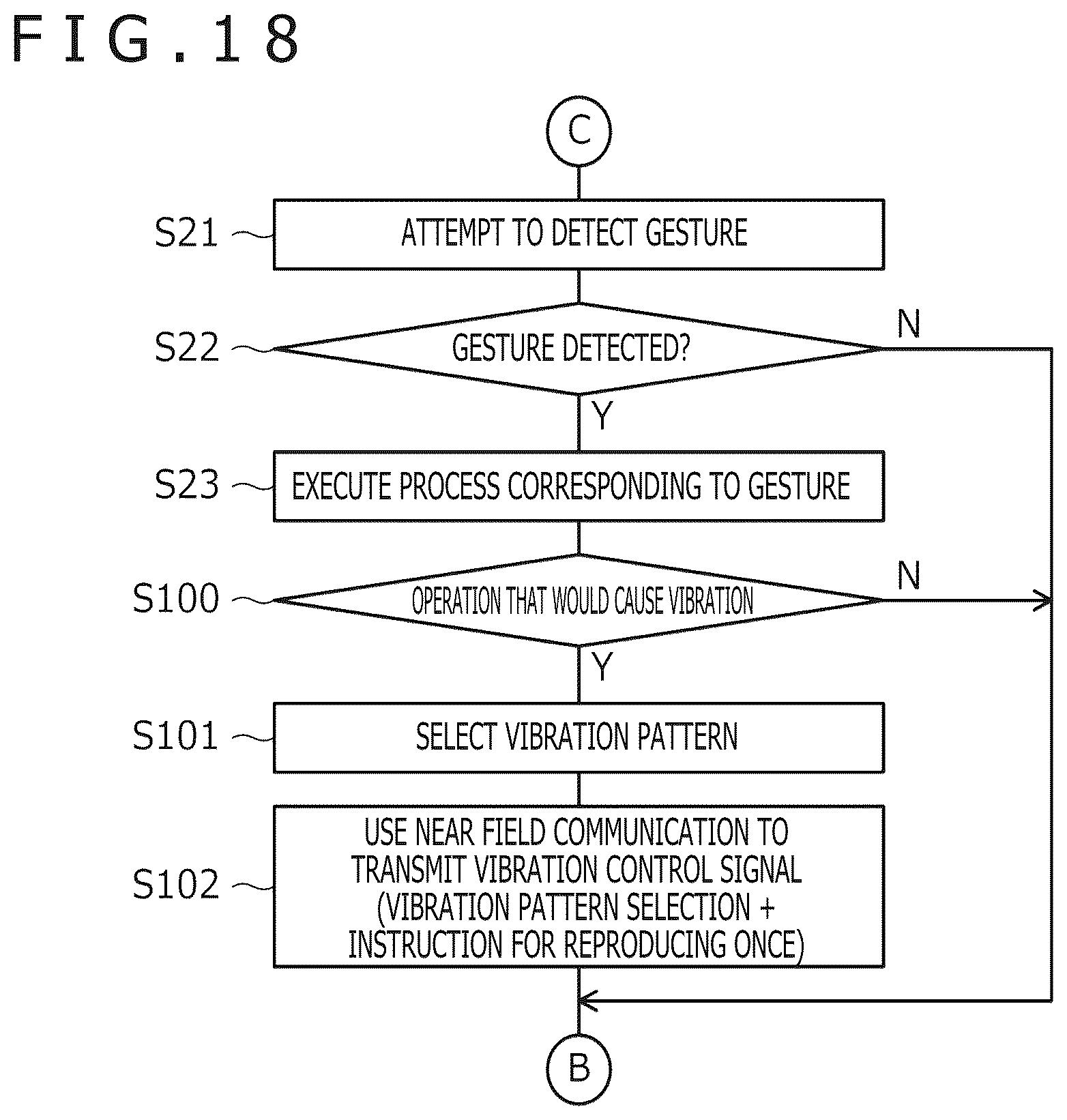 FIG.18

C

S21
ATTEMPT TO DETECT GESTURE

S22
GESTURE DETECTED?
N
Y

S23
EXECUTE PROCESS CORRESPONDING TO GESTURE

S100
OPERATION THAT WOULD CAUSE VIBRATION
N
Y

S101
SELECT VIBRATION PATTERN

S102
USE NEAR FIELD COMMUNICATION TO TRANSMIT VIBRATION CONTROL SIGNAL (VIBRATION PATTERN SELECTION + INSTRUCTION FOR REPRODUCING ONCE)

B